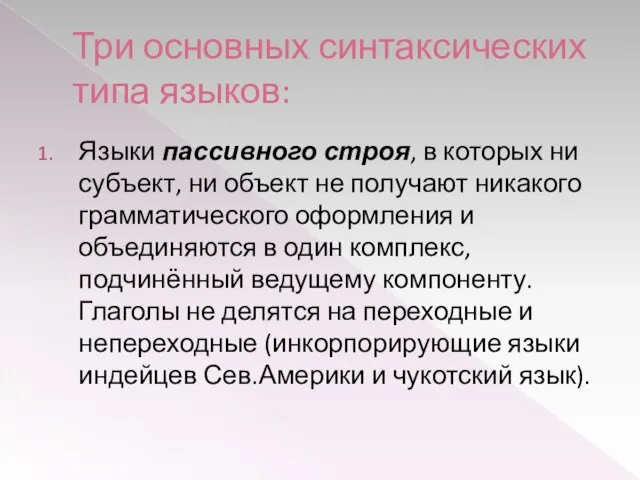 Три основных синтаксических типа языков:

1. Языки пассивного строя, в которых ни субъект, ни объект не получают никакого грамматического оформления и объединяются в один комплекс, подчинённый ведущему компоненту. Глаголы не делятся на переходные и непереходные (инкорпорирующие языки индейцев Сев.Америки и чукотский язык).